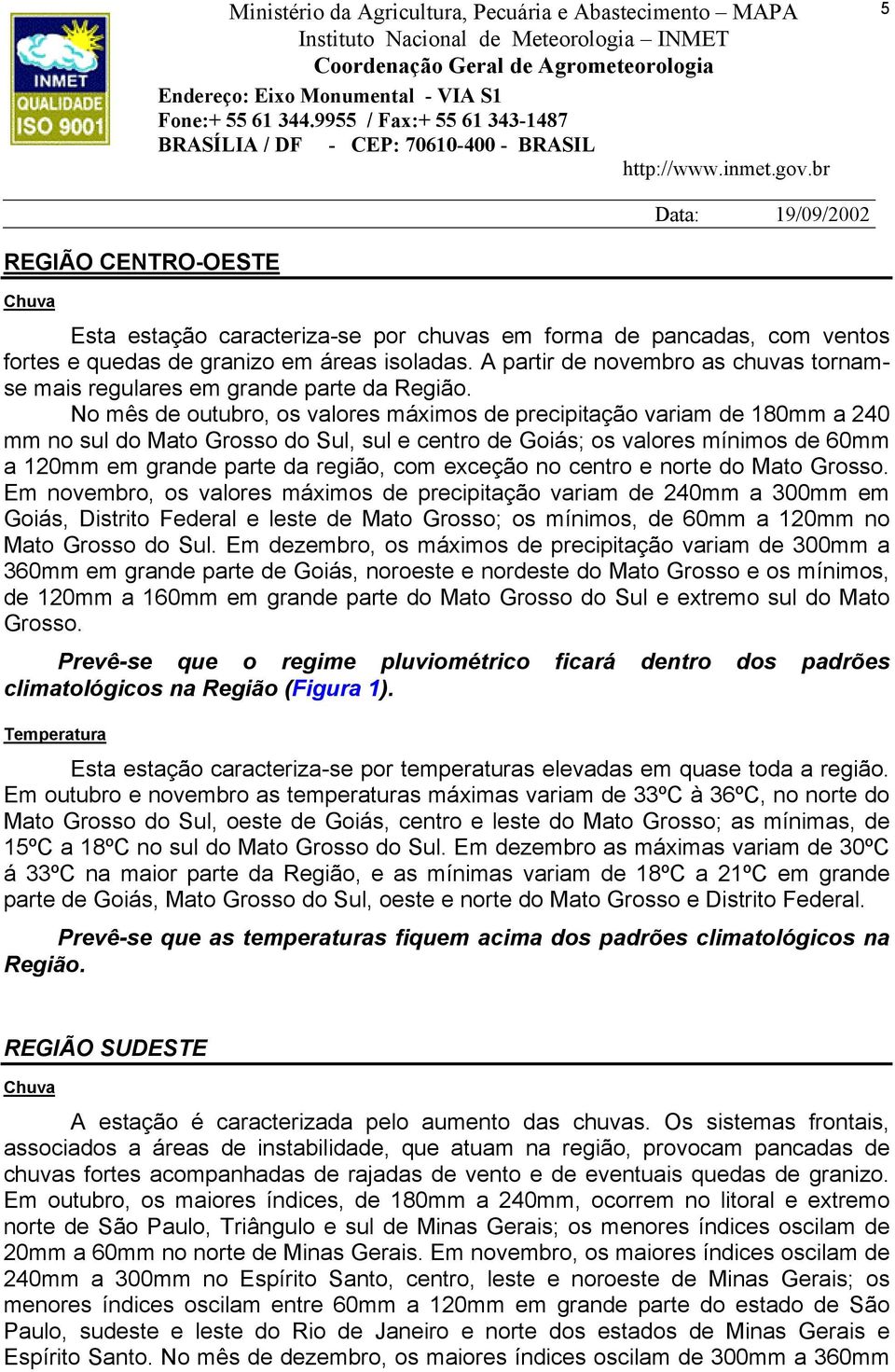 INMET QUALIDADE ISO 9001

Ministério da Agricultura, Pecuária e Abastecimento – MAPA
Instituto Nacional de Meteorologia – INMET
Coordenação Geral de Agrometeorologia
Endereço: Eixo Monumental - VIA S1
Fone:+ 55 61 344.9955 / Fax:+ 55 61 343-1487
BRASÍLIA / DF - CEP: 70610-400 - BRASIL
http://www.inmet.gov.br

5

Data: 19/09/2002

REGIÃO CENTRO-OESTE

Chuva

Esta estação caracteriza-se por chuvas em forma de pancadas, com ventos fortes e quedas de granizo em áreas isoladas. A partir de novembro as chuvas tornam-se mais regulares em grande parte da Região.

No mês de outubro, os valores máximos de precipitação variam de 180mm a 240 mm no sul do Mato Grosso do Sul, sul e centro de Goiás; os valores mínimos de 60mm a 120mm em grande parte da região, com exceção no centro e norte do Mato Grosso. Em novembro, os valores máximos de precipitação variam de 240mm a 300mm em Goiás, Distrito Federal e leste de Mato Grosso; os mínimos, de 60mm a 120mm no Mato Grosso do Sul. Em dezembro, os máximos de precipitação variam de 300mm a 360mm em grande parte de Goiás, noroeste e nordeste do Mato Grosso e os mínimos, de 120mm a 160mm em grande parte do Mato Grosso do Sul e extremo sul do Mato Grosso.

Prevê-se que o regime pluviométrico ficará dentro dos padrões climatológicos na Região (Figura 1).

Temperatura

Esta estação caracteriza-se por temperaturas elevadas em quase toda a região. Em outubro e novembro as temperaturas máximas variam de 33ºC à 36ºC, no norte do Mato Grosso do Sul, oeste de Goiás, centro e leste do Mato Grosso; as mínimas, de 15ºC a 18ºC no sul do Mato Grosso do Sul. Em dezembro as máximas variam de 30ºC á 33ºC na maior parte da Região, e as mínimas variam de 18ºC a 21ºC em grande parte de Goiás, Mato Grosso do Sul, oeste e norte do Mato Grosso e Distrito Federal.

Prevê-se que as temperaturas fiquem acima dos padrões climatológicos na Região.

REGIÃO SUDESTE

Chuva

A estação é caracterizada pelo aumento das chuvas. Os sistemas frontais, associados a áreas de instabilidade, que atuam na região, provocam pancadas de chuvas fortes acompanhadas de rajadas de vento e de eventuais quedas de granizo. Em outubro, os maiores índices, de 180mm a 240mm, ocorrem no litoral e extremo norte de São Paulo, Triângulo e sul de Minas Gerais; os menores índices oscilam de 20mm a 60mm no norte de Minas Gerais. Em novembro, os maiores índices oscilam de 240mm a 300mm no Espírito Santo, centro, leste e noroeste de Minas Gerais; os menores índices oscilam entre 60mm a 120mm em grande parte do estado de São Paulo, sudeste e leste do Rio de Janeiro e norte dos estados de Minas Gerais e Espírito Santo. No mês de dezembro, os maiores índices oscilam de 300mm a 360mm